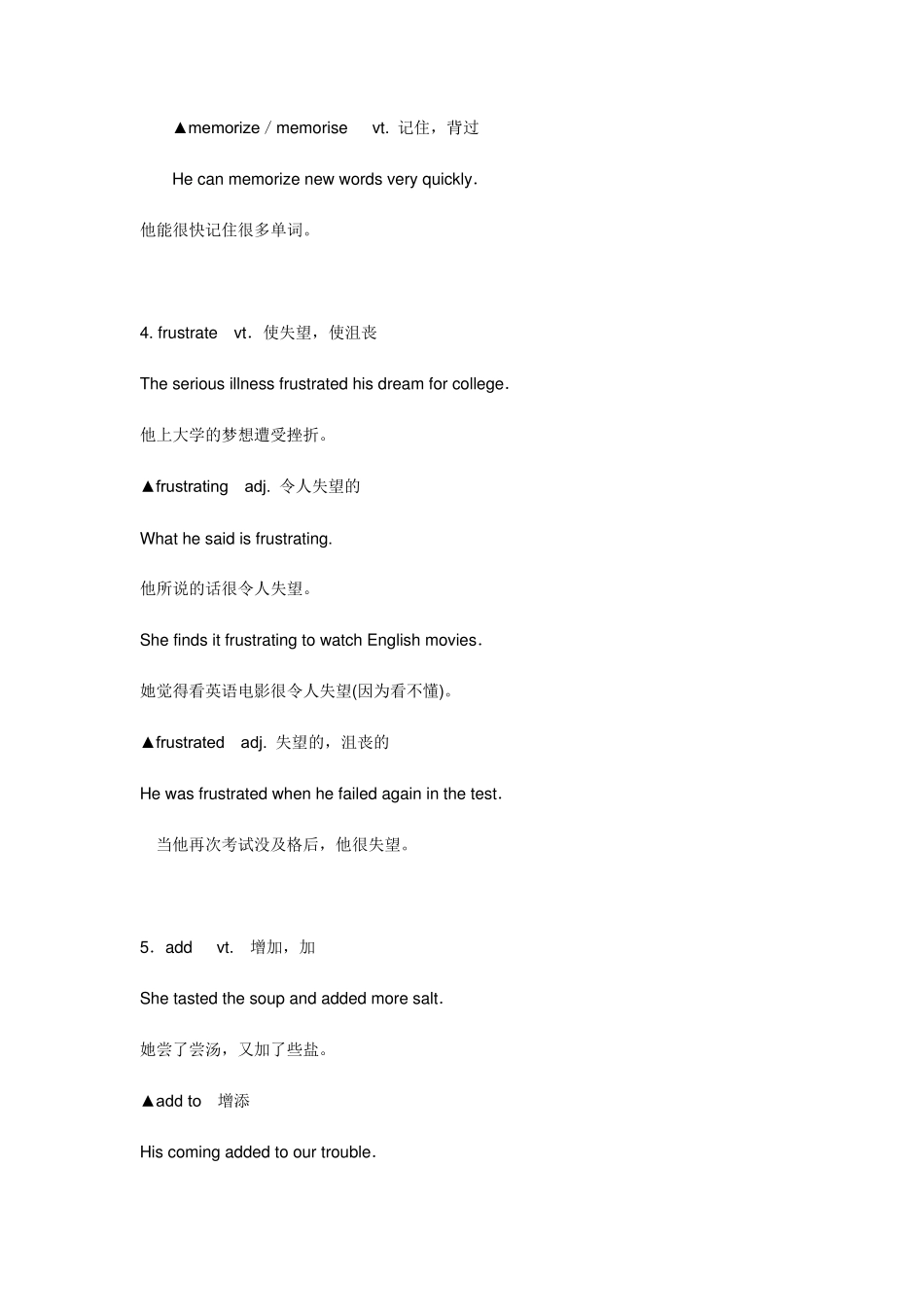 ▲memorize / memorise vt. 记住，背过

He can memorize new words very quickly.

他能很快记住很多单词。

4. frustrate vt. 使失望，使沮丧

The serious illness frustrated his dream for college.

他上大学的梦想遭受挫折。

▲frustrating adj. 令人失望的

What he said is frustrating.

他所说的话很令人失望。

She finds it frustrating to watch English movies.

她觉得看英语电影很令人失望(因为看不懂)。

▲frustrated adj. 失望的，沮丧的

He was frustrated when he failed again in the test.

当他再次考试没及格后，他很失望。

5. add vt. 增加，加

She tasted the soup and added more salt.

她尝了尝汤，又加了些盐。

▲add to 增添

His coming added to our trouble.